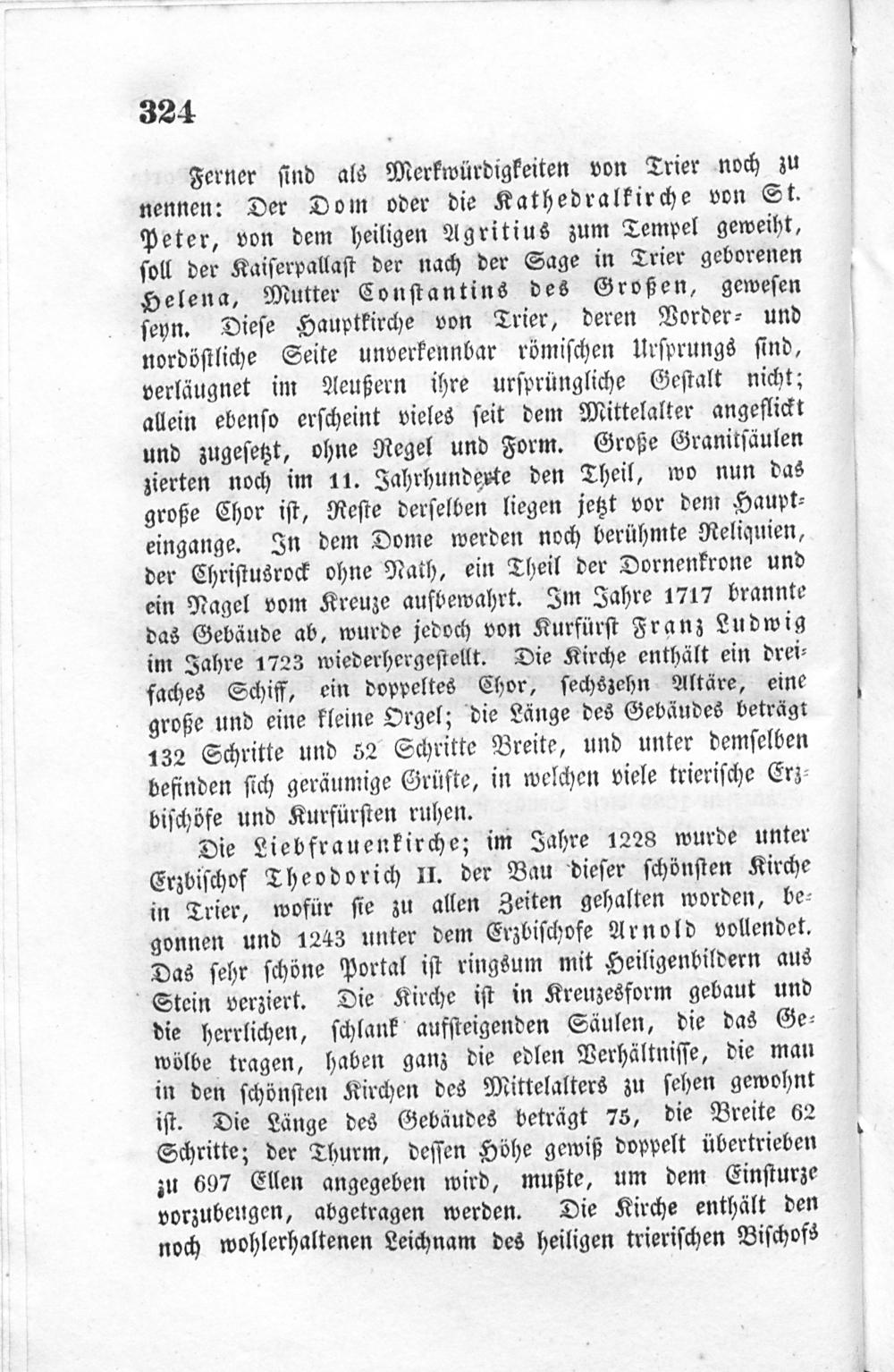 324

Ferner sind als Merkwürdigkeiten von Trier noch zu nennen: Der Dom oder die Kathedralkirche von St. Peter, von dem heiligen Agritius zum Tempel geweiht, soll der Kaiserpallast der nach der Sage in Trier geborenen Helena, Mutter Constantins des Großen, gewesen seyn. Diese Hauptkirche von Trier, deren Vorder- und nordöstliche Seite unverkennbar römischen Ursprungs sind, verläugnet im Aeußern ihre ursprüngliche Gestalt nicht; allein ebenso erscheint vieles seit dem Mittelalter angeflickt und zugesetzt, ohne Regel und Form. Große Granitsäulen zierten noch im 11. Jahrhunderte den Theil, wo nun das große Chor ist, Reste derselben liegen jetzt vor dem Haupteingange. In dem Dome werden noch berühmte Reliquien, der Christusrock ohne Nath, ein Theil der Dornenkrone und ein Nagel vom Kreuze aufbewahrt. Im Jahre 1717 brannte das Gebäude ab, wurde jedoch von Kurfürst Franz Ludwig im Jahre 1723 wiederhergestellt. Die Kirche enthält ein dreifaches Schiff, ein doppeltes Chor, sechszehn Altäre, eine große und eine kleine Orgel; die Länge des Gebäudes beträgt 132 Schritte und 52 Schritte Breite, und unter demselben befinden sich geräumige Grüfte, in welchen viele trierische Erzbischöfe und Kurfürsten ruhen.

Die Liebfrauenkirche; im Jahre 1228 wurde unter Erzbischof Theodorich II. der Bau dieser schönsten Kirche in Trier, wofür sie zu allen Zeiten gehalten worden, begonnen und 1243 unter dem Erzbischofe Arnold vollendet. Das sehr schöne Portal ist ringsum mit Heiligenbildern aus Stein verziert. Die Kirche ist in Kreuzesform gebaut und die herrlichen, schlank aufsteigenden Säulen, die das Gewölbe tragen, haben ganz die edlen Verhältnisse, die man in den schönsten Kirchen des Mittelalters zu sehen gewohnt ist. Die Länge des Gebäudes beträgt 75, die Breite 62 Schritte; der Thurm, dessen Höhe gewiß doppelt übertrieben zu 697 Ellen angegeben wird, mußte, um dem Einsturze vorzubeugen, abgetragen werden. Die Kirche enthält den noch wohlerhaltenen Leichnam des heiligen trierischen Bischofs